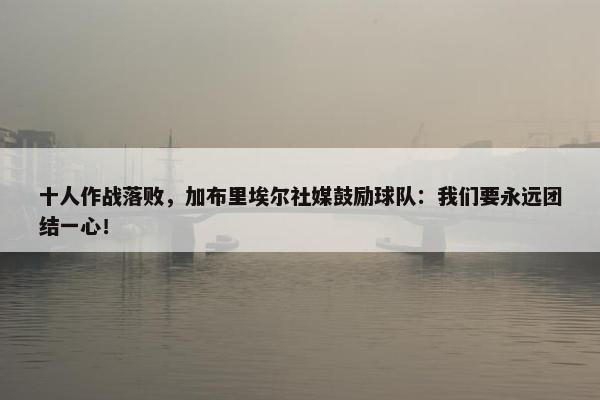 十人作战落败，加布里埃尔社媒鼓励球队：我们要永远团结一心！